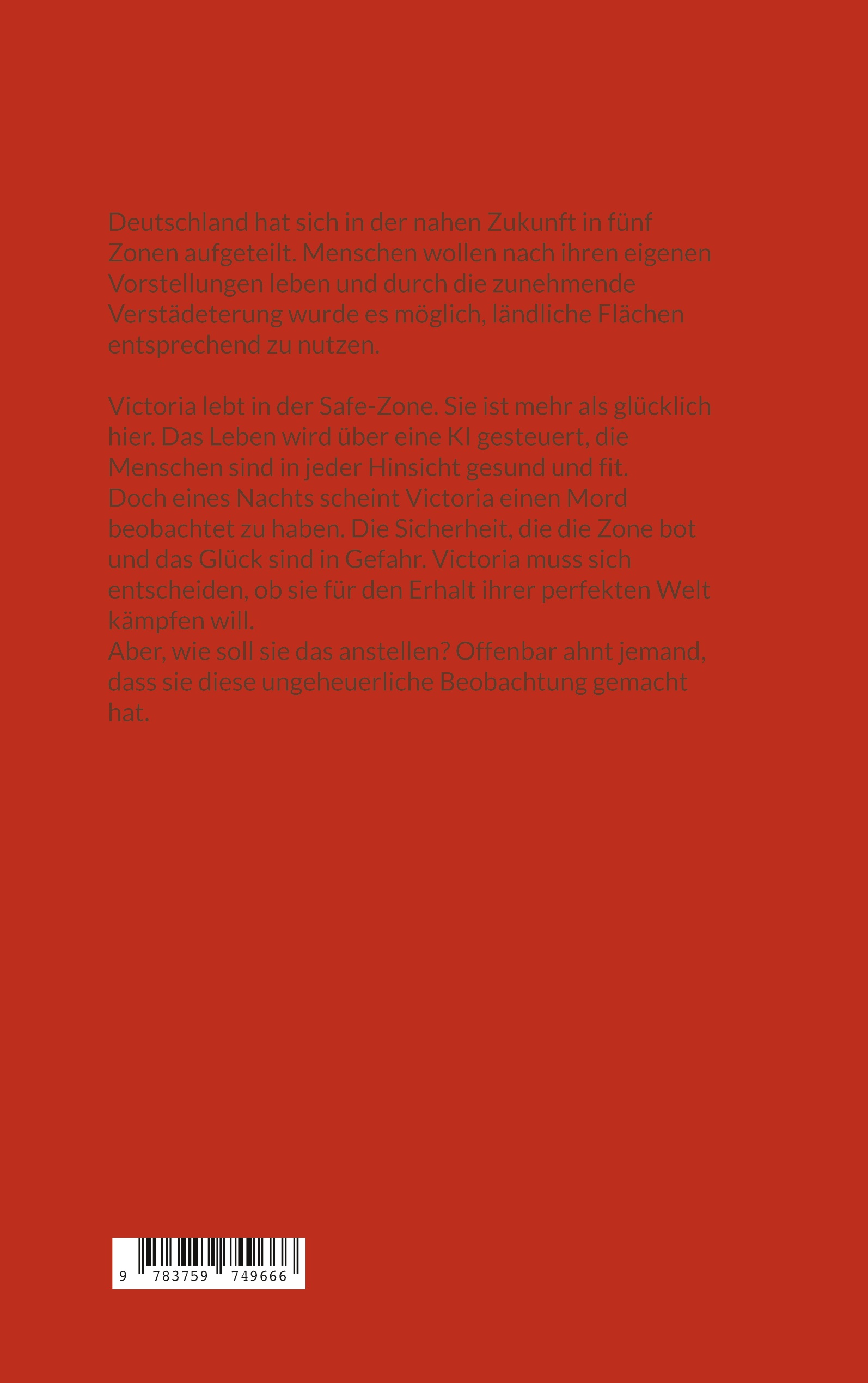 Deutschland hat sich in der nahen Zukunft in fünf Zonen aufgeteilt. Menschen wollen nach ihren eigenen Vorstellungen leben und durch die zunehmende Verstädeterung wurde es möglich, ländliche Flächen entsprechend zu nutzen.

Victoria lebt in der Safe-Zone. Sie ist mehr als glücklich hier. Das Leben wird über eine KI gesteuert, die Menschen sind in jeder Hinsicht gesund und fit.
Doch eines Nachts scheint Victoria einen Mord beobachtet zu haben. Die Sicherheit, die die Zone bot und das Glück sind in Gefahr. Victoria muss sich entscheiden, ob sie für den Erhalt ihrer perfekten Welt kämpfen will.
Aber, wie soll sie das anstellen? Offenbar ahnt jemand, dass sie diese ungeheuerliche Beobachtung gemacht hat.

9 783759 749666